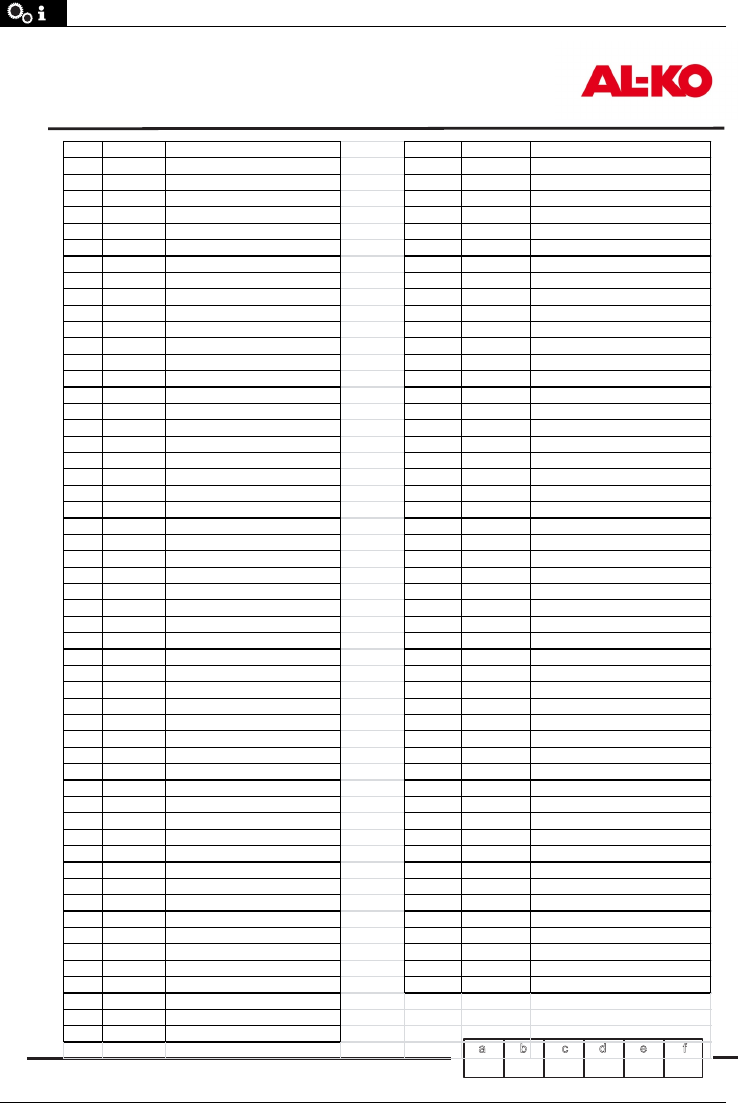 AL-KO

| a | b | c | d | e | f |
|---|---|---|---|---|---|
|  |  |  |  |  |  |